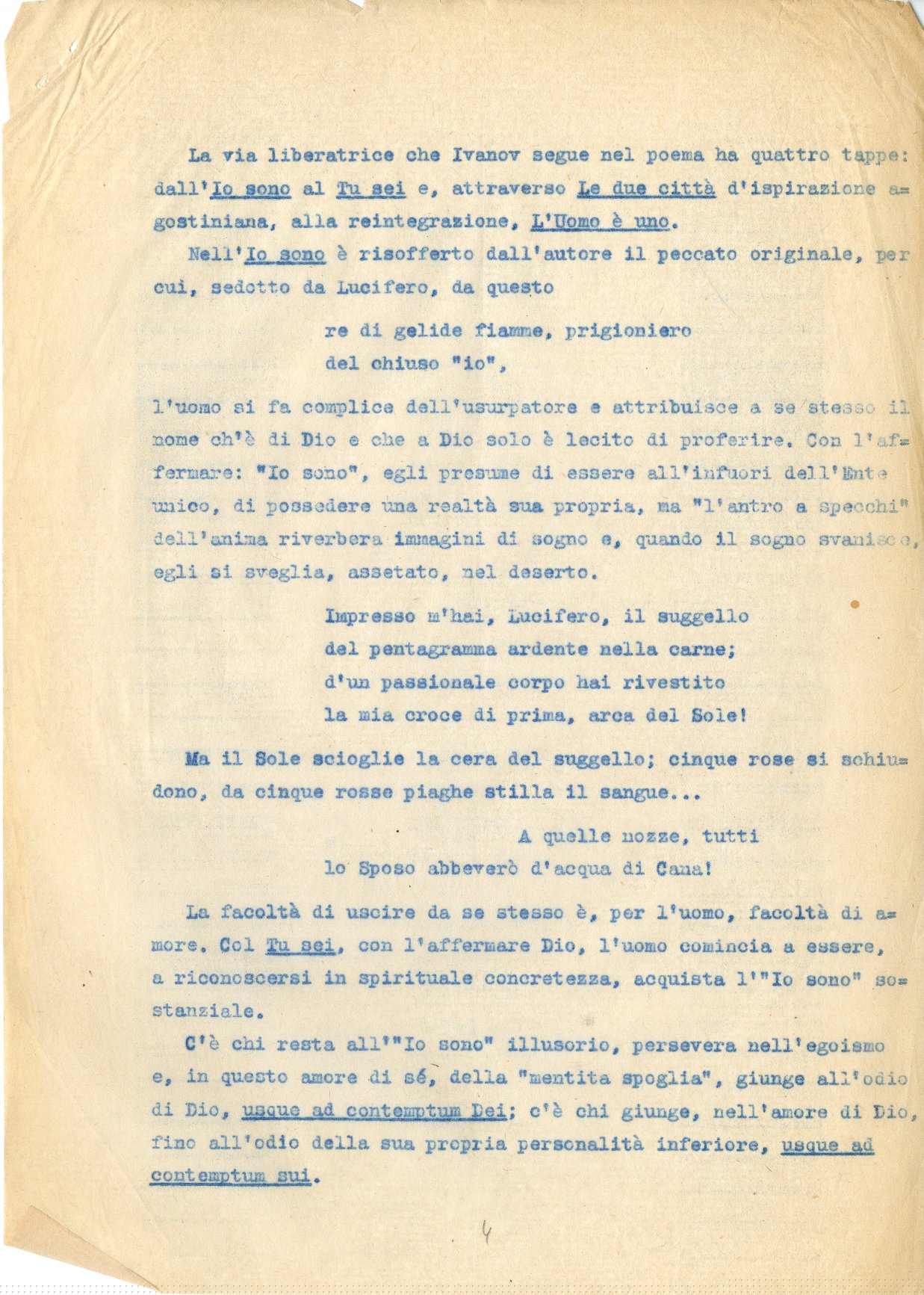 La via liberatrice che Ivanov segue nel poema ha quattro tappe: dall'Io sono al Tu sei e, attraverso Le due città d'ispirazione agostiniana, alla reintegrazione, L'Uomo è uno.

Nell'Io sono è risofferto dall'autore il peccato originale, per cui, sedotto da Lucifero, da questo

re di gelide fiamme, prigioniero
del chiuso "io",

l'uomo si fa complice dell'usurpatore e attribuisce a se stesso il nome ch'è di Dio e che a Dio solo è lecito di proferire. Con l'affermare: "Io sono", egli presume di essere all'infuori dell'Ente unico, di possedere una realtà sua propria, ma "l'antro a specchi" dell'anima riverbera immagini di sogno e, quando il sogno svanisce, egli si sveglia, assetato, nel deserto.

Impresso m'hai, Lucifero, il suggello
del pentagramma ardente nella carne;
d'un passionale corpo hai rivestito
la mia croce di prima, arca del Sole!

Ma il Sole scioglie la cera del suggello; cinque rose si schiudono, da cinque rosse piaghe stilla il sangue...

A quelle nozze, tutti
lo Sposo abbeverò d'acqua di Cana!

La facoltà di uscire da se stesso è, per l'uomo, facoltà di amore. Col Tu sei, con l'affermare Dio, l'uomo comincia a essere, a riconoscersi in spirituale concretezza, acquista l'"Io sono" sostanziale.

C'è chi resta all'"Io sono" illusorio, persevera nell'egoismo e, in questo amore di sé, della "mentita spoglia", giunge all'odio di Dio, usque ad contemptum Dei; c'è chi giunge, nell'amore di Dio, fino all'odio della sua propria personalità inferiore, usque ad contemptum sui.

4